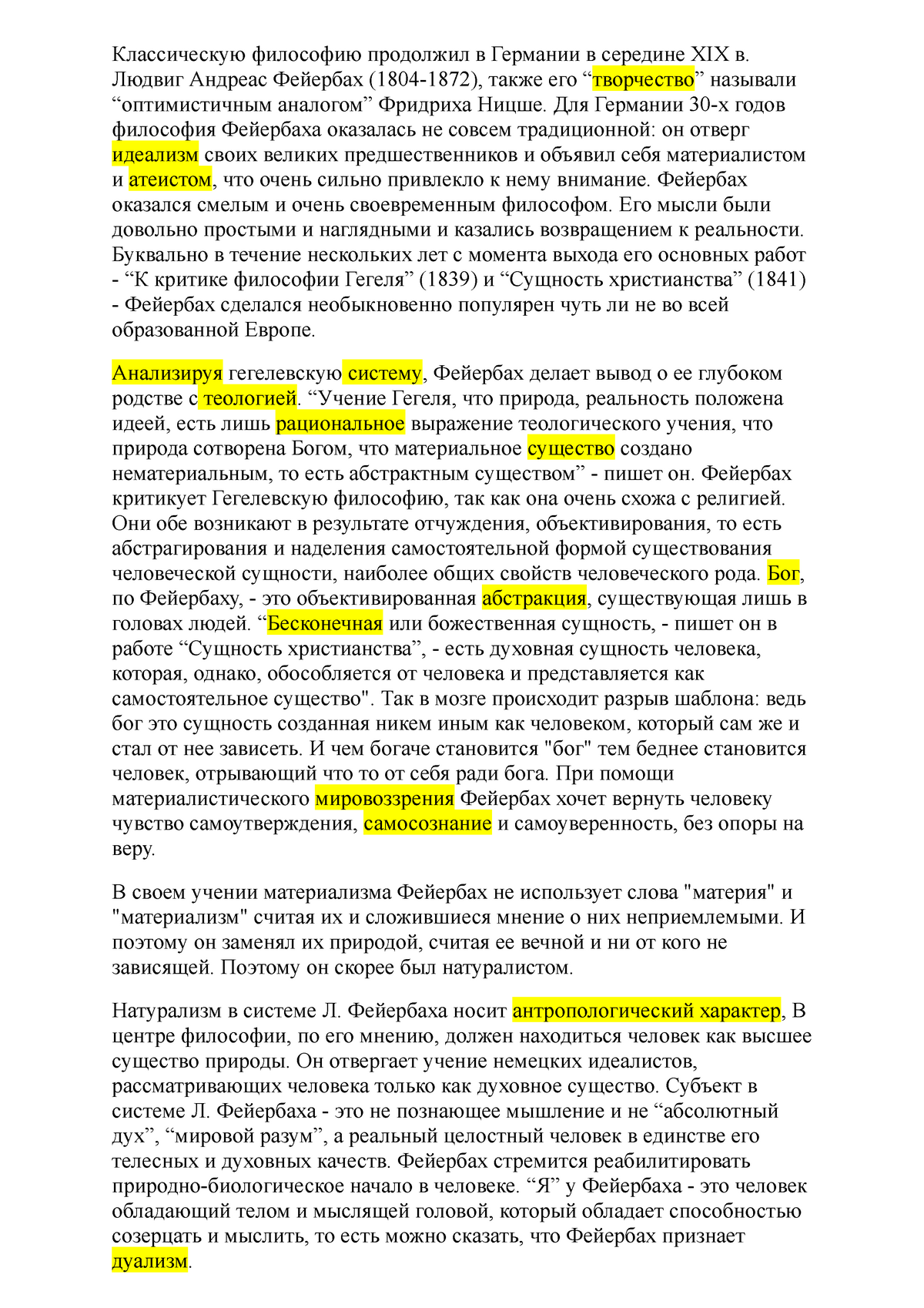 Классическую философию продолжил в Германии в середине XIX в. Людвиг Андреас Фейербах (1804-1872), также его “творчество” называли “оптимистичным аналогом” Фридриха Ницше. Для Германии 30-х годов философия Фейербаха оказалась не совсем традиционной: он отверг идеализм своих великих предшественников и объявил себя материалистом и атеистом, что очень сильно привлекло к нему внимание. Фейербах оказался смелым и очень своевременным философом. Его мысли были довольно простыми и наглядными и казались возвращением к реальности. Буквально в течение нескольких лет с момента выхода его основных работ - “К критике философии Гегеля” (1839) и “Сущность христианства” (1841) - Фейербах сделался необыкновенно популярен чуть ли не во всей образованной Европе.

Анализируя гегелевскую систему, Фейербах делает вывод о ее глубоком родстве с теологией. “Учение Гегеля, что природа, реальность положена идеей, есть лишь рациональное выражение теологического учения, что природа сотворена Богом, что материальное существо создано нематериальным, то есть абстрактным существом” - пишет он. Фейербах критикует Гегелевскую философию, так как она очень схожа с религией. Они обе возникают в результате отчуждения, объективирования, то есть абстрагирования и наделения самостоятельной формой существования человеческой сущности, наиболее общих свойств человеческого рода. Бог, по Фейербаху, - это объективированная абстракция, существующая лишь в головах людей. “Бесконечная или божественная сущность, - пишет он в работе “Сущность христианства”, - есть духовная сущность человека, которая, однако, обособляется от человека и представляется как самостоятельное существо". Так в мозге происходит разрыв шаблона: ведь бог это сущность созданная никем иным как человеком, который сам же и стал от нее зависеть. И чем богаче становится "бог" тем беднее становится человек, отрывающий что то от себя ради бога. При помощи материалистического мировоззрения Фейербах хочет вернуть человеку чувство самоутверждения, самосознание и самоуверенность, без опоры на веру.

В своем учении материализма Фейербах не использует слова "материя" и "материализм" считая их и сложившиеся мнение о них неприемлемыми. И поэтому он заменял их природой, считая ее вечной и ни от кого не зависящей. Поэтому он скорее был натуралистом.

Натурализм в системе Л. Фейербаха носит антропологический характер, В центре философии, по его мнению, должен находиться человек как высшее существо природы. Он отвергает учение немецких идеалистов, рассматривающих человека только как духовное существо. Субъект в системе Л. Фейербаха - это не познающее мышление и не “абсолютный дух”, “мировой разум”, а реальный целостный человек в единстве его телесных и духовных качеств. Фейербах стремится реабилитировать природно-биологическое начало в человеке. “Я” у Фейербаха - это человек обладающий телом и мыслящей головой, который обладает способностью созерцать и мыслить, то есть можно сказать, что Фейербах признает дуализм.